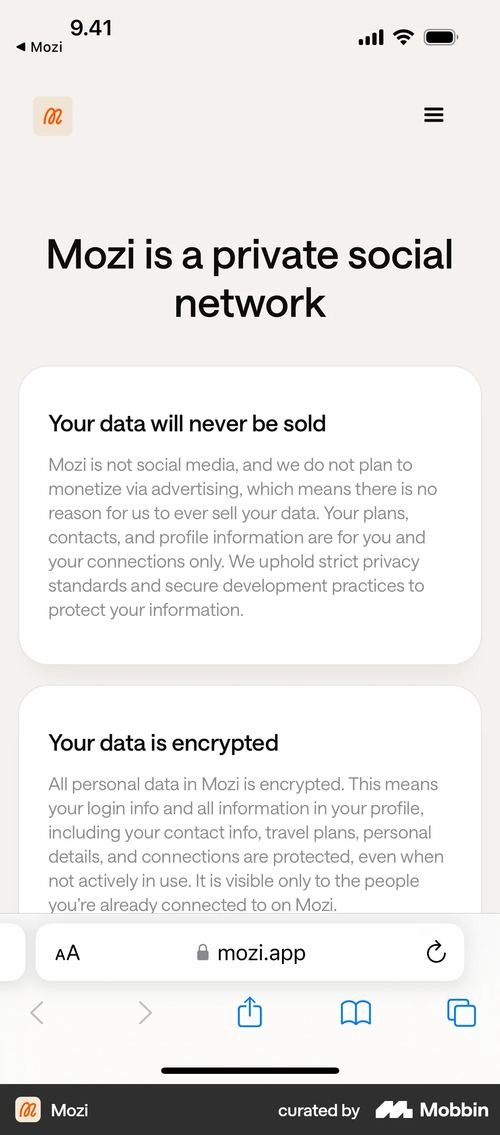 9.41
◀ Mozi

Mozi is a private social network

Your data will never be sold

Mozi is not social media, and we do not plan to monetize via advertising, which means there is no reason for us to ever sell your data. Your plans, contacts, and profile information are for you and your connections only. We uphold strict privacy standards and secure development practices to protect your information.

Your data is encrypted

All personal data in Mozi is encrypted. This means your login info and all information in your profile, including your contact info, travel plans, personal details, and connections are protected, even when not actively in use. It is visible only to the people you're already connected to on Mozi.

AA mozi.app

Mozi curated by Mobbin